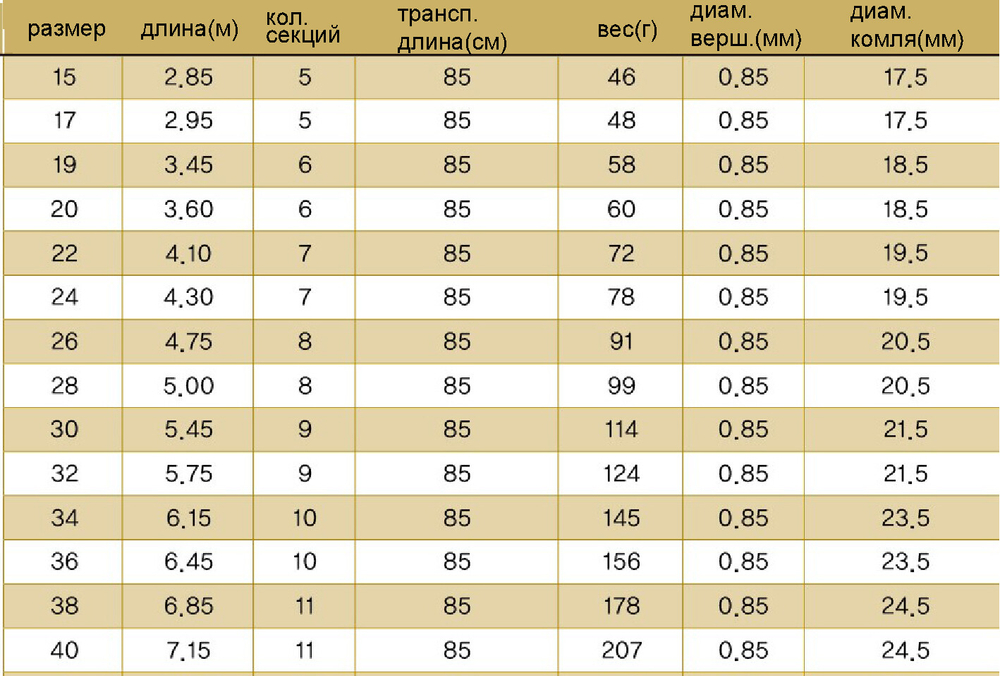 | размер | длина(м) | кол. секций | трансп. длина(см) | вес(г) | диам. верш.(мм) | диам. комля(мм) |
|---|---|---|---|---|---|---|
| 15 | 2.85 | 5 | 85 | 46 | 0.85 | 17.5 |
| 17 | 2.95 | 5 | 85 | 48 | 0.85 | 17.5 |
| 19 | 3.45 | 6 | 85 | 58 | 0.85 | 18.5 |
| 20 | 3.60 | 6 | 85 | 60 | 0.85 | 18.5 |
| 22 | 4.10 | 7 | 85 | 72 | 0.85 | 19.5 |
| 24 | 4.30 | 7 | 85 | 78 | 0.85 | 19.5 |
| 26 | 4.75 | 8 | 85 | 91 | 0.85 | 20.5 |
| 28 | 5.00 | 8 | 85 | 99 | 0.85 | 20.5 |
| 30 | 5.45 | 9 | 85 | 114 | 0.85 | 21.5 |
| 32 | 5.75 | 9 | 85 | 124 | 0.85 | 21.5 |
| 34 | 6.15 | 10 | 85 | 145 | 0.85 | 23.5 |
| 36 | 6.45 | 10 | 85 | 156 | 0.85 | 23.5 |
| 38 | 6.85 | 11 | 85 | 178 | 0.85 | 24.5 |
| 40 | 7.15 | 11 | 85 | 207 | 0.85 | 24.5 |